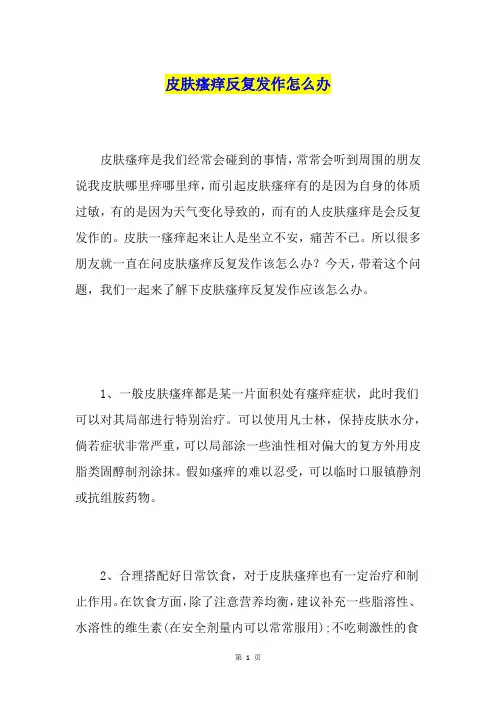 皮肤瘙痒反复发作怎么办

皮肤瘙痒是我们经常会碰到的事情，常常会听到周围的朋友说我皮肤哪里痒哪里痒，而引起皮肤瘙痒有的是因为自身的体质过敏，有的是因为天气变化导致的，而有的人皮肤瘙痒是会反复发作的。皮肤一瘙痒起来让人是坐立不安，痛苦不已。所以很多朋友就一直在问皮肤瘙痒反复发作该怎么办？今天，带着这个问题，我们一起来了解下皮肤瘙痒反复发作应该怎么办。

1、一般皮肤瘙痒都是某一片面积处有瘙痒症状，此时我们可以对其局部进行特别治疗。可以使用凡士林，保持皮肤水分，倘若症状非常严重，可以局部涂一些油性相对偏大的复方外用皮脂类固醇制剂涂抹。假如瘙痒的难以忍受，可以临时口服镇静剂或抗组胺药物。

2、合理搭配好日常饮食，对于皮肤瘙痒也有一定治疗和制止作用。在饮食方面，除了注意营养均衡，建议补充一些脂溶性、水溶性的维生素(在安全剂量内可以常常服用);不吃刺激性的食

第 1 页